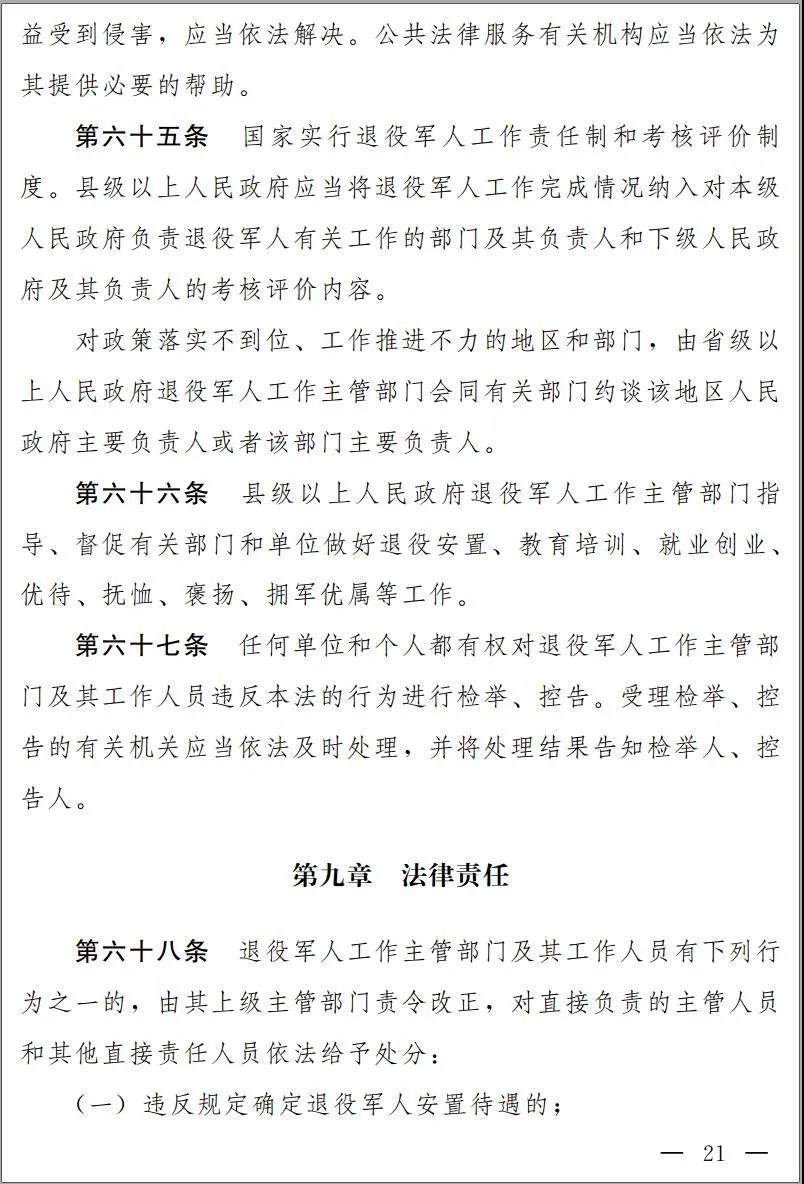 益受到侵害，应当依法解决。公共法律服务有关机构应当依法为其提供必要的帮助。

第六十五条　国家实行退役军人工作责任制和考核评价制度。县级以上人民政府应当将退役军人工作完成情况纳入对本级人民政府负责退役军人有关工作的部门及其负责人和下级人民政府及其负责人的考核评价内容。

对政策落实不到位、工作推进不力的地区和部门，由省级以上人民政府退役军人工作主管部门会同有关部门约谈该地区人民政府主要负责人或者该部门主要负责人。

第六十六条　县级以上人民政府退役军人工作主管部门指导、督促有关部门和单位做好退役安置、教育培训、就业创业、优待、抚恤、褒扬、拥军优属等工作。

第六十七条　任何单位和个人都有权对退役军人工作主管部门及其工作人员违反本法的行为进行检举、控告。受理检举、控告的有关机关应当依法及时处理，并将处理结果告知检举人、控告人。

第九章　法律责任

第六十八条　退役军人工作主管部门及其工作人员有下列行为之一的，由其上级主管部门责令改正，对直接负责的主管人员和其他直接责任人员依法给予处分：

（一）违反规定确定退役军人安置待遇的；

— 21 —